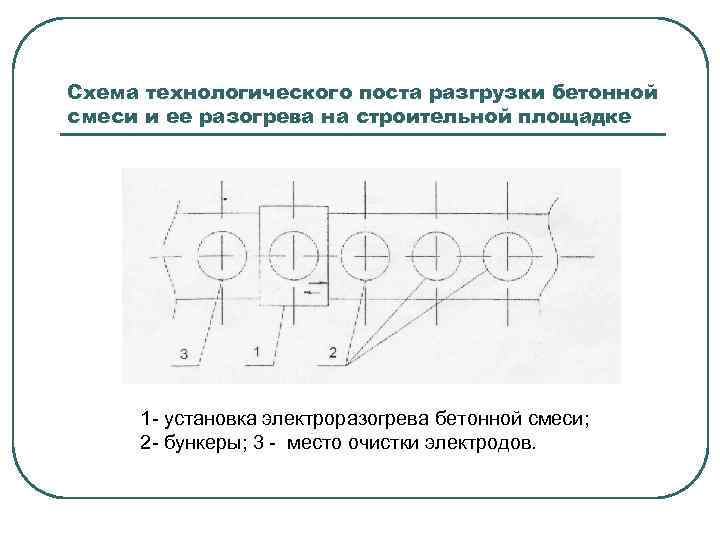 Схема технологического поста разгрузки бетонной смеси и ее разогрева на строительной площадке

3

1

2

1- установка электроразогрева бетонной смеси;
2- бункеры; 3 - место очистки электродов.